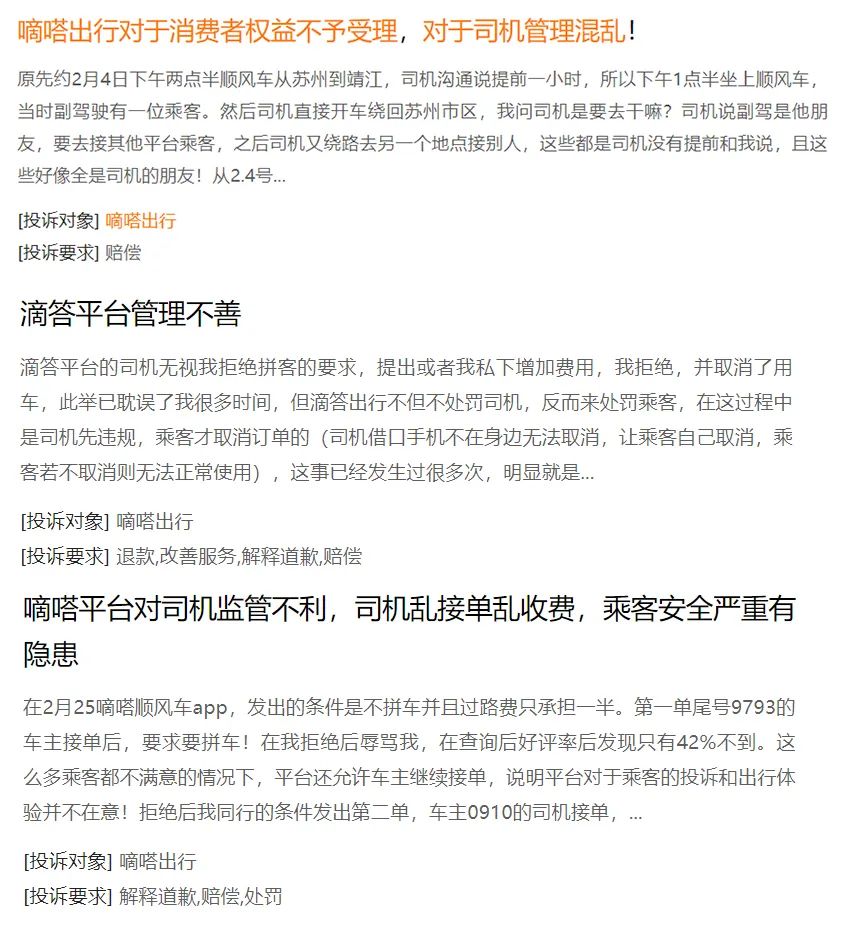 嘀嗒出行对于消费者权益不予受理，对于司机管理混乱！

原先约2月4日下午两点半顺风车从苏州到靖江，司机沟通说提前一小时，所以下午1点半坐上顺风车，当时副驾驶有一位乘客。然后司机直接开车绕回苏州市区，我问司机是要去干嘛？司机说副驾是他朋友，要去接其他平台乘客，之后司机又绕路去另一个地点接别人，这些都是司机没有提前和我说，且这些好像全是司机的朋友！从2.4号...

[投诉对象] 嘀嗒出行
[投诉要求] 赔偿

滴答平台管理不善

滴答平台的司机无视我拒绝拼客的要求，提出或者我私下增加费用，我拒绝，并取消了用车，此举已耽误了我很多时间，但滴答出行不但不处罚司机，反而来处罚乘客，在这过程中是司机先违规，乘客才取消订单的（司机借口手机不在身边无法取消，让乘客自己取消，乘客若不取消则无法正常使用），这事已经发生过很多次，明显就是...

[投诉对象] 嘀嗒出行
[投诉要求] 退款,改善服务,解释道歉,赔偿

嘀嗒平台对司机监管不利，司机乱接单乱收费，乘客安全严重有隐患

在2月25嘀嗒顺风车app，发出的条件是不拼车并且过路费只承担一半。第一单尾号9793的车主接单后，要求要拼车！在我拒绝后辱骂我，在查询后好评率后发现只有42%不到。这么多乘客都不满意的情况下，平台还允许车主继续接单，说明平台对于乘客的投诉和出行体验并不在意！拒绝后我同行的条件发出第二单，车主0910的司机接单，...

[投诉对象] 嘀嗒出行
[投诉要求] 解释道歉,赔偿,处罚